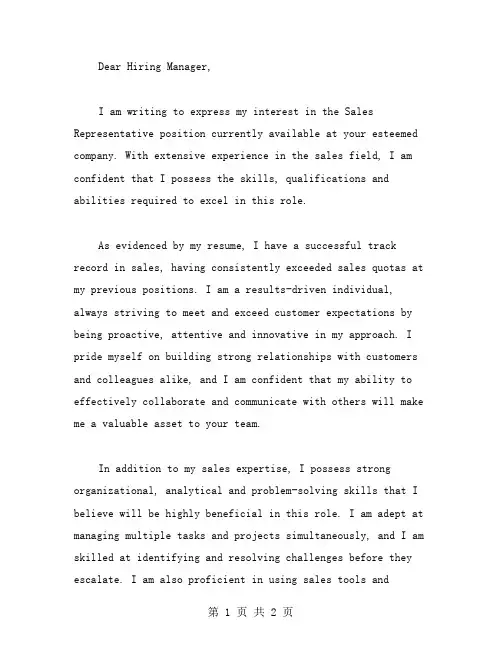 Dear Hiring Manager,

I am writing to express my interest in the Sales Representative position currently available at your esteemed company. With extensive experience in the sales field, I am confident that I possess the skills, qualifications and abilities required to excel in this role.

As evidenced by my resume, I have a successful track record in sales, having consistently exceeded sales quotas at my previous positions. I am a results-driven individual, always striving to meet and exceed customer expectations by being proactive, attentive and innovative in my approach. I pride myself on building strong relationships with customers and colleagues alike, and I am confident that my ability to effectively collaborate and communicate with others will make me a valuable asset to your team.

In addition to my sales expertise, I possess strong organizational, analytical and problem-solving skills that I believe will be highly beneficial in this role. I am adept at managing multiple tasks and projects simultaneously, and I am skilled at identifying and resolving challenges before they escalate. I am also proficient in using sales tools and

第 1 页 共 2 页